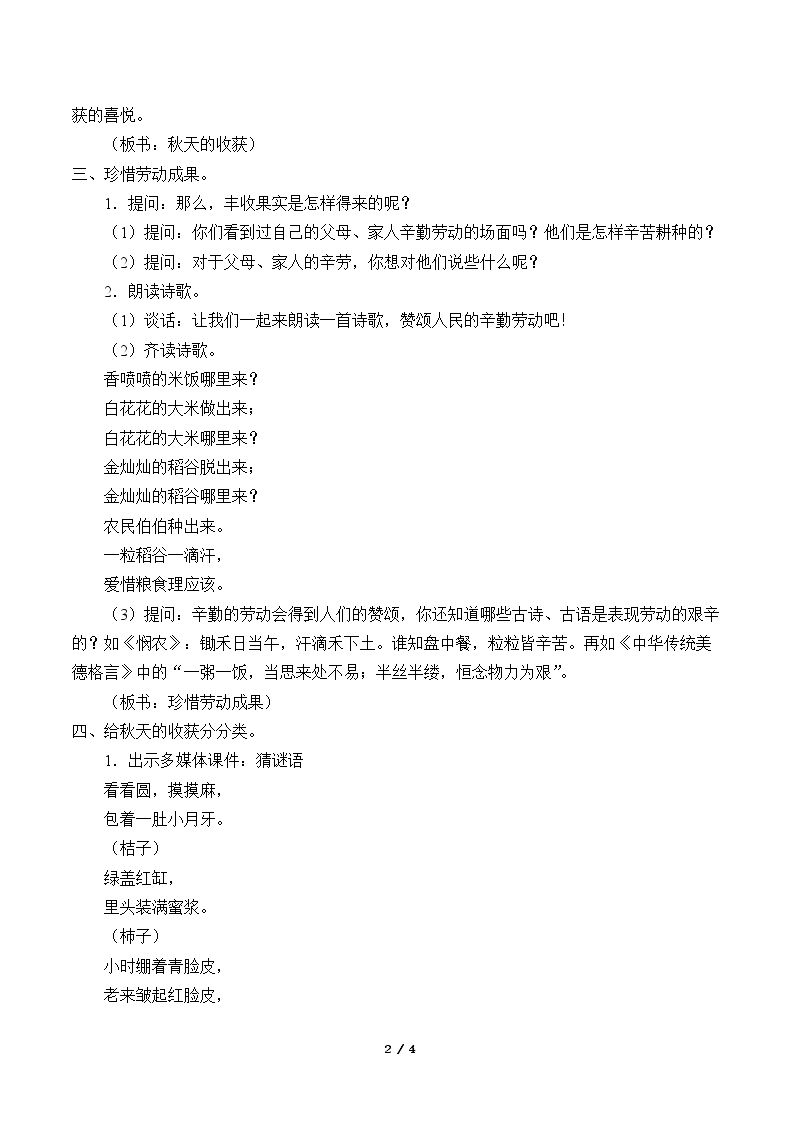 获的喜悦。

（板书：秋天的收获）

三、珍惜劳动成果。

1.提问：那么，丰收果实是怎样得来的呢？

（1）提问：你们看到过自己的父母、家人辛勤劳动的场面吗？他们是怎样辛苦耕种的？

（2）提问：对于父母、家人的辛劳，你想对他们说些什么呢？

2.朗读诗歌。

（1）谈话：让我们一起来朗读一首诗歌，赞颂人民的辛勤劳动吧！

（2）齐读诗歌。

香喷喷的米饭哪里来？
白花花的大米做出来；
白花花的大米哪里来？
金灿灿的稻谷脱出来；
金灿灿的稻谷哪里来？
农民伯伯种出来。
一粒稻谷一滴汗，
爱惜粮食理应该。

（3）提问：辛勤的劳动会得到人们的赞颂，你还知道哪些古诗、古语是表现劳动的艰辛的？如《悯农》：锄禾日当午，汗滴禾下土。谁知盘中餐，粒粒皆辛苦。再如《中华传统美德格言》中的“一粥一饭，当思来处不易；半丝半缕，恒念物力为艰”。

（板书：珍惜劳动成果）

四、给秋天的收获分分类。

1.出示多媒体课件：猜谜语

看看圆，摸摸麻，
包着一肚小月牙。
（桔子）
绿盖红缸，
里头装满蜜浆。
（柿子）
小时绷着青脸皮，
老来皱起红脸皮，

2 / 4